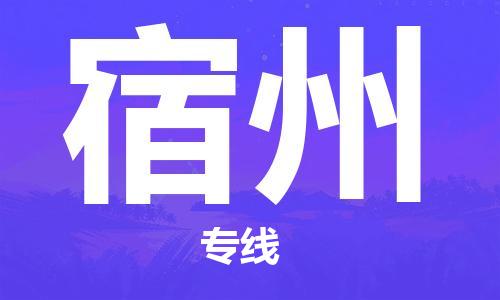 宿州

专线